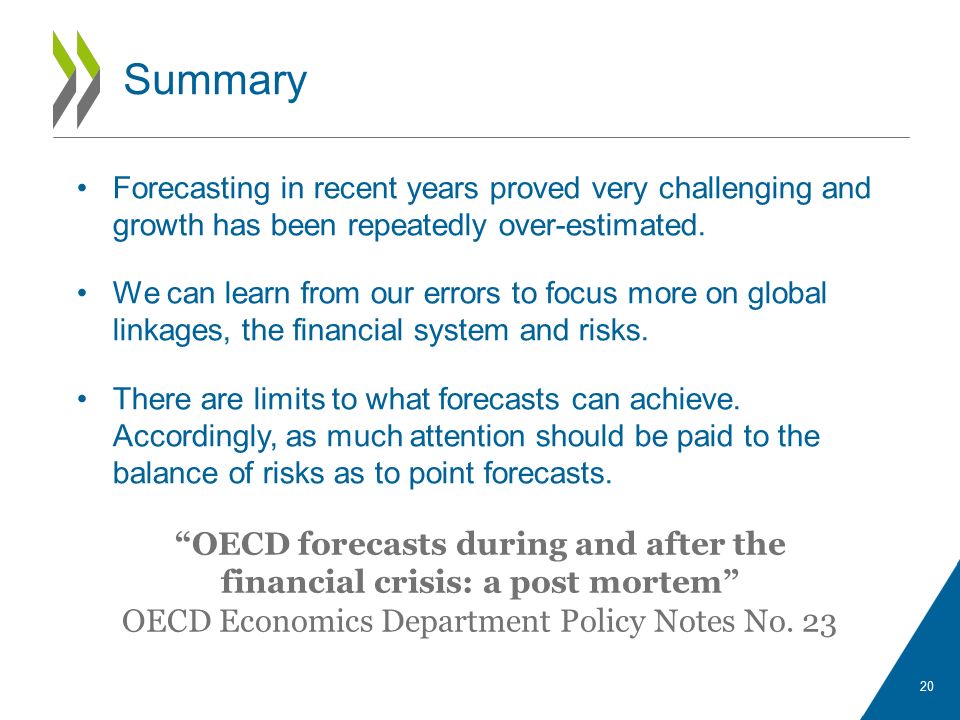 Summary

• Forecasting in recent years proved very challenging and growth has been repeatedly over-estimated.

• We can learn from our errors to focus more on global linkages, the financial system and risks.

• There are limits to what forecasts can achieve. Accordingly, as much attention should be paid to the balance of risks as to point forecasts.

“OECD forecasts during and after the financial crisis: a post mortem”
OECD Economics Department Policy Notes No. 23

20